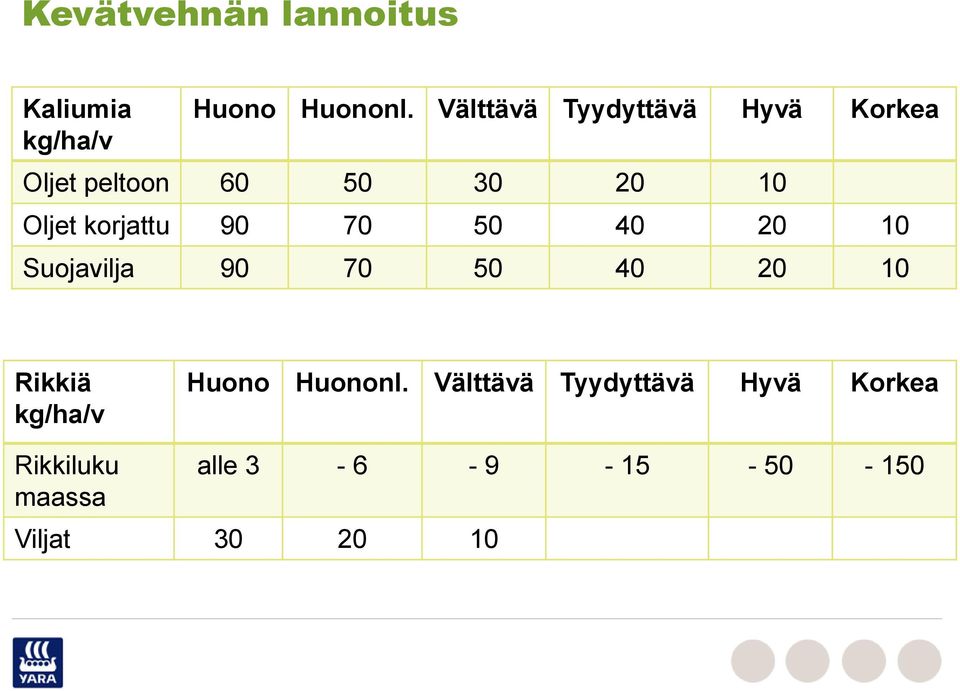 Kevätvehnän lannoitus

| Kaliumia kg/ha/v | Huono | Huononl. | Välttävä | Tyydyttävä | Hyvä | Korkea |
|---|---|---|---|---|---|---|
| Oljet peltoon | 60 | 50 | 30 | 20 | 10 | |
| Oljet korjattu | 90 | 70 | 50 | 40 | 20 | 10 |
| Suojavilja | 90 | 70 | 50 | 40 | 20 | 10 |

| Rikkiä kg/ha/v | Huono | Huononl. | Välttävä | Tyydyttävä | Hyvä | Korkea |
|---|---|---|---|---|---|---|
| Rikkiluku maassa | alle 3 | - 6 | - 9 | - 15 | - 50 | - 150 |
| Viljat | 30 | 20 | 10 | | | |

YARA